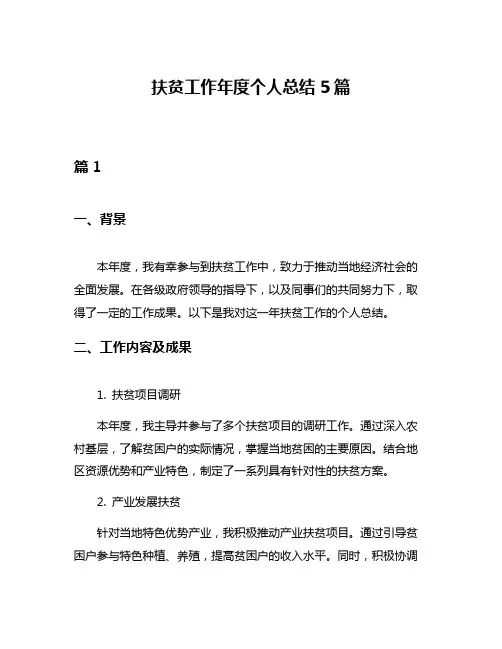 扶贫工作年度个人总结 5 篇

篇 1

一、背景

本年度，我有幸参与到扶贫工作中，致力于推动当地经济社会的全面发展。在各级政府领导的指导下，以及同事们的共同努力下，取得了一定的工作成果。以下是我对这一年扶贫工作的个人总结。

二、工作内容及成果

1. 扶贫项目调研

本年度，我主导并参与了多个扶贫项目的调研工作。通过深入农村基层，了解贫困户的实际情况，掌握当地贫困的主要原因。结合地区资源优势和产业特色，制定了一系列具有针对性的扶贫方案。

2. 产业发展扶贫

针对当地特色优势产业，我积极推动产业扶贫项目。通过引导贫困户参与特色种植、养殖，提高贫困户的收入水平。同时，积极协调